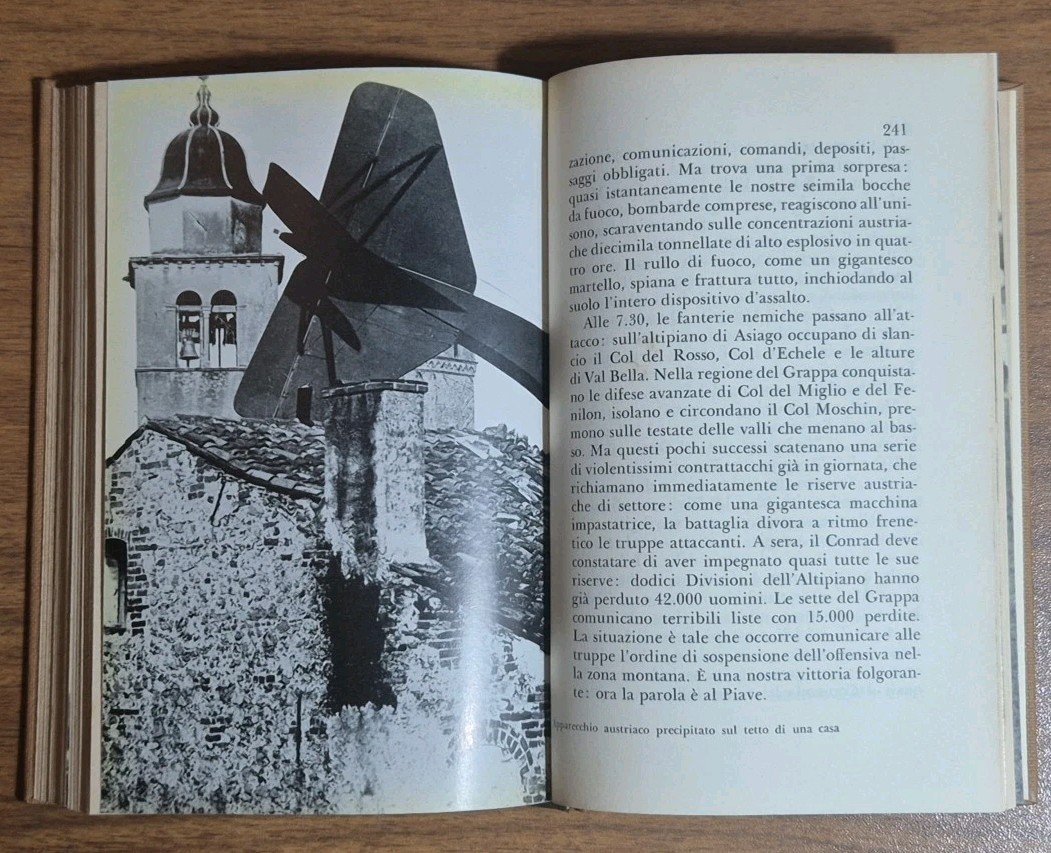 241

zazione, comunicazioni, comandi, depositi, passaggi obbligati. Ma trova una prima sorpresa: quasi istantaneamente le nostre seimila bocche da fuoco, bombarde comprese, reagiscono all'unisono, scaraventando sulle concentrazioni austriache diecimila tonnellate di alto esplosivo in quattro ore. Il rullo di fuoco, come un gigantesco martello, spiana e frattura tutto, inchiodando al suolo l'intero dispositivo d'assalto.

Alle 7.30, le fanterie nemiche passano all'attacco: sull'altipiano di Asiago occupano di slancio il Col del Rosso, Col d'Echele e le alture di Val Bella. Nella regione del Grappa conquistano le difese avanzate di Col del Miglio e del Fenilon, isolano e circondano il Col Moschin, premono sulle testate delle valli che menano al basso. Ma questi pochi successi scatenano una serie di violentissimi contrattacchi già in giornata, che richiamano immediatamente le riserve austriache di settore: come una gigantesca macchina impastatrice, la battaglia divora a ritmo frenetico le truppe attaccanti. A sera, il Conrad deve constatare di aver impegnato quasi tutte le sue riserve: dodici Divisioni dell'Altipiano hanno già perduto 42.000 uomini. Le sette del Grappa comunicano terribili liste con 15.000 perdite. La situazione è tale che occorre comunicare alle truppe l'ordine di sospensione dell'offensiva nella zona montana. È una nostra vittoria folgorante: ora la parola è al Piave.

Apparecchio austriaco precipitato sul tetto di una casa